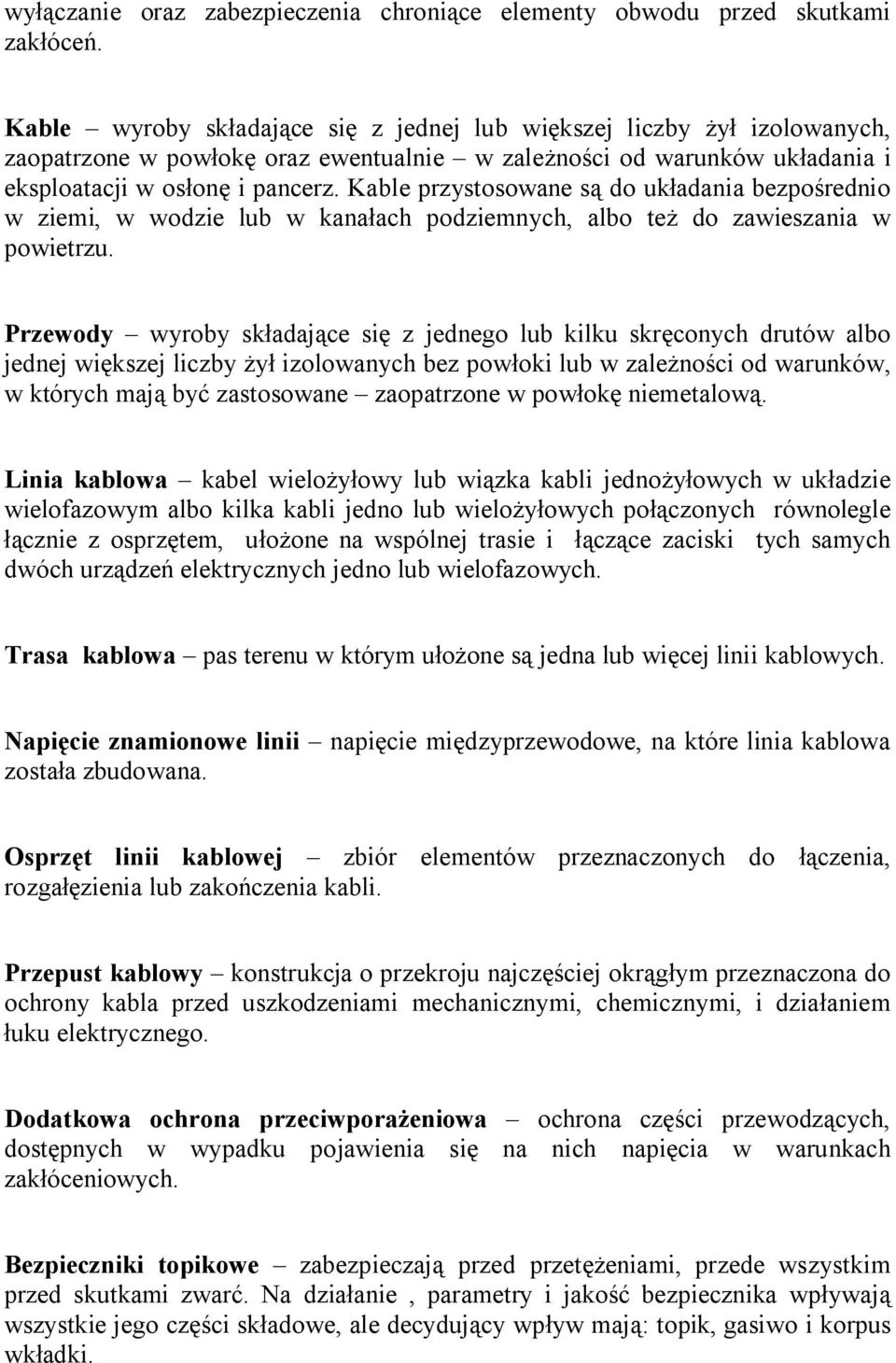 wyłączanie oraz zabezpieczenia chroniące elementy obwodu przed skutkami zakłóceń.

Kable – wyroby składające się z jednej lub większej liczby żył izolowanych, zaopatrzone w powłokę oraz ewentualnie – w zależności od warunków układania i eksploatacji w osłonę i pancerz. Kable przystosowane są do układania bezpośrednio w ziemi, w wodzie lub w kanałach podziemnych, albo też do zawieszania w powietrzu.

Przewody – wyroby składające się z jednego lub kilku skręconych drutów albo jednej większej liczby żył izolowanych bez powłoki lub w zależności od warunków, w których mają być zastosowane – zaopatrzone w powłokę niemetalową.

Linia kablowa – kabel wielożyłowy lub wiązka kabli jednożyłowych w układzie wielofazowym albo kilka kabli jedno lub wielożyłowych połączonych równolegle łącznie z osprzętem, ułożone na wspólnej trasie i łączące zaciski tych samych dwóch urządzeń elektrycznych jedno lub wielofazowych.

Trasa kablowa – pas terenu w którym ułożone są jedna lub więcej linii kablowych.

Napięcie znamionowe linii – napięcie międzyprzewodowe, na które linia kablowa została zbudowana.

Osprzęt linii kablowej – zbiór elementów przeznaczonych do łączenia, rozgałęzienia lub zakończenia kabli.

Przepust kablowy – konstrukcja o przekroju najczęściej okrągłym przeznaczona do ochrony kabla przed uszkodzeniami mechanicznymi, chemicznymi, i działaniem łuku elektrycznego.

Dodatkowa ochrona przeciwporażeniowa – ochrona części przewodzących, dostępnych w wypadku pojawienia się na nich napięcia w warunkach zakłóceniowych.

Bezpieczniki topikowe – zabezpieczają przed przetężeniami, przede wszystkim przed skutkami zwarć. Na działanie , parametry i jakość bezpiecznika wpływają wszystkie jego części składowe, ale decydujący wpływ mają: topik, gasiwo i korpus wkładki.